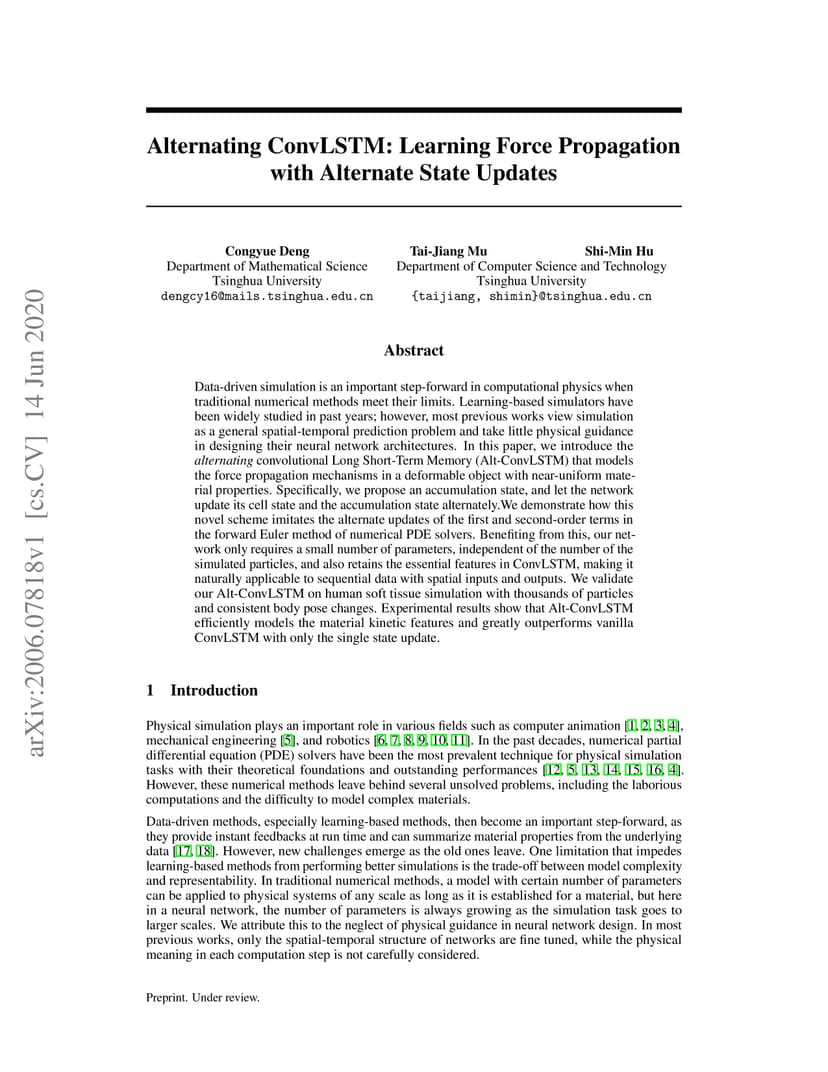 arXiv:2006.07818v1 [cs.CV] 14 Jun 2020

Alternating ConvLSTM: Learning Force Propagation with Alternate State Updates

Congyue Deng
Department of Mathematical Science
Tsinghua University
dengcy16@mails.tsinghua.edu.cn

Tai-Jiang Mu Shi-Min Hu
Department of Computer Science and Technology
Tsinghua University
{taijiang, shimin}@tsinghua.edu.cn

Abstract

Data-driven simulation is an important step-forward in computational physics when traditional numerical methods meet their limits. Learning-based simulators have been widely studied in past years; however, most previous works view simulation as a general spatial-temporal prediction problem and take little physical guidance in designing their neural network architectures. In this paper, we introduce the alternating convolutional Long Short-Term Memory (Alt-ConvLSTM) that models the force propagation mechanisms in a deformable object with near-uniform material properties. Specifically, we propose an accumulation state, and let the network update its cell state and the accumulation state alternately.We demonstrate how this novel scheme imitates the alternate updates of the first and second-order terms in the forward Euler method of numerical PDE solvers. Benefiting from this, our network only requires a small number of parameters, independent of the number of the simulated particles, and also retains the essential features in ConvLSTM, making it naturally applicable to sequential data with spatial inputs and outputs. We validate our Alt-ConvLSTM on human soft tissue simulation with thousands of particles and consistent body pose changes. Experimental results show that Alt-ConvLSTM efficiently models the material kinetic features and greatly outperforms vanilla ConvLSTM with only the single state update.

1 Introduction

Physical simulation plays an important role in various fields such as computer animation [1, 2, 3, 4], mechanical engineering [5], and robotics [6, 7, 8, 9, 10, 11]. In the past decades, numerical partial differential equation (PDE) solvers have been the most prevalent technique for physical simulation tasks with their theoretical foundations and outstanding performances [12, 5, 13, 14, 15, 16, 4]. However, these numerical methods leave behind several unsolved problems, including the laborious computations and the difficulty to model complex materials.

Data-driven methods, especially learning-based methods, then become an important step-forward, as they provide instant feedbacks at run time and can summarize material properties from the underlying data [17, 18]. However, new challenges emerge as the old ones leave. One limitation that impedes learning-based methods from performing better simulations is the trade-off between model complexity and representability. In traditional numerical methods, a model with certain number of parameters can be applied to physical systems of any scale as long as it is established for a material, but here in a neural network, the number of parameters is always growing as the simulation task goes to larger scales. We attribute this to the neglect of physical guidance in neural network design. In most previous works, only the spatial-temporal structure of networks are fine tuned, while the physical meaning in each computation step is not carefully considered.

Preprint. Under review.